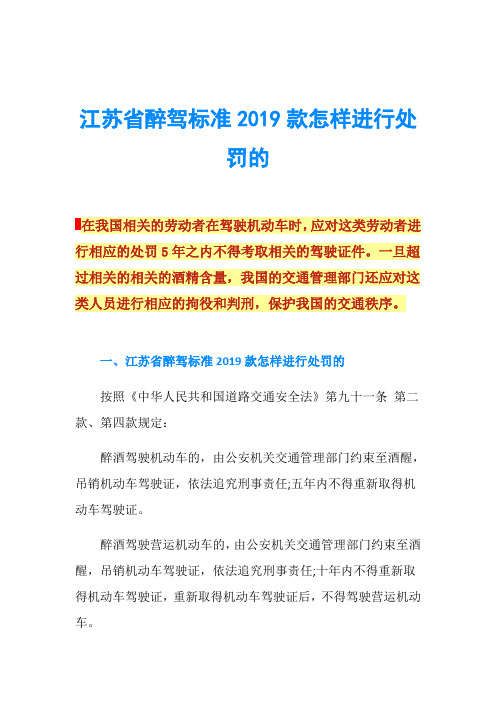 江苏省醉驾标准 2019 款怎样进行处罚的

在我国相关的劳动者在驾驶机动车时，应对这类劳动者进行相应的处罚 5 年之内不得考取相关的驾驶证件。一旦超过相关的相关的酒精含量，我国的交通管理部门还应对这类人员进行相应的拘役和判刑，保护我国的交通秩序。

一、江苏省醉驾标准 2019 款怎样进行处罚的

按照《中华人民共和国道路交通安全法》第九十一条 第二款、第四款规定：

醉酒驾驶机动车的，由公安机关交通管理部门约束至酒醒，吊销机动车驾驶证，依法追究刑事责任;五年内不得重新取得机动车驾驶证。

醉酒驾驶营运机动车的，由公安机关交通管理部门约束至酒醒，吊销机动车驾驶证，依法追究刑事责任;十年内不得重新取得机动车驾驶证，重新取得机动车驾驶证后，不得驾驶营运机动车。